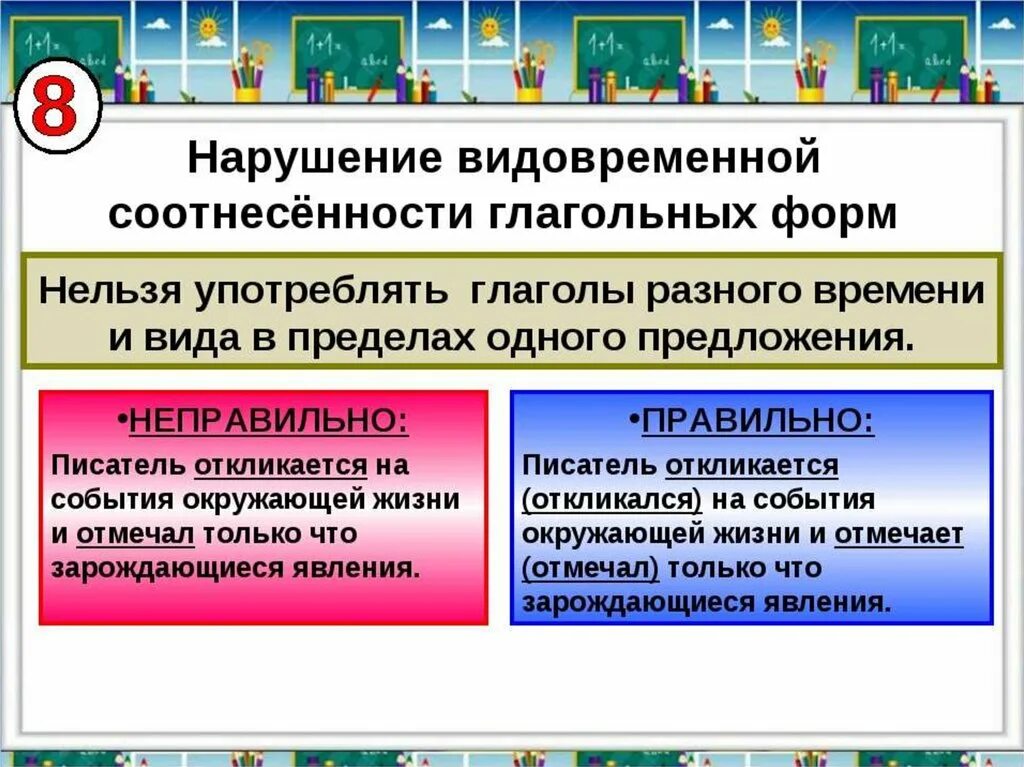 8

Нарушение видовременной соотнесённости глагольных форм

Нельзя употреблять глаголы разного времени и вида в пределах одного предложения.

•НЕПРАВИЛЬНО:

Писатель откликается на события окружающей жизни и отмечал только что зарождающиеся явления.

•ПРАВИЛЬНО:

Писатель откликается (откликался) на события окружающей жизни и отмечает (отмечал) только что зарождающиеся явления.